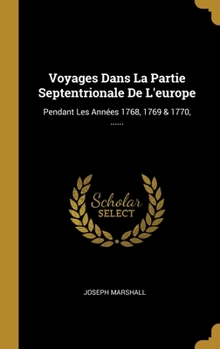 Voyages Dans La Partie Septentrionale De L'europe

Pendant Les Années 1768, 1769 & 1770, ......

Scholar SELECT

JOSEPH MARSHALL